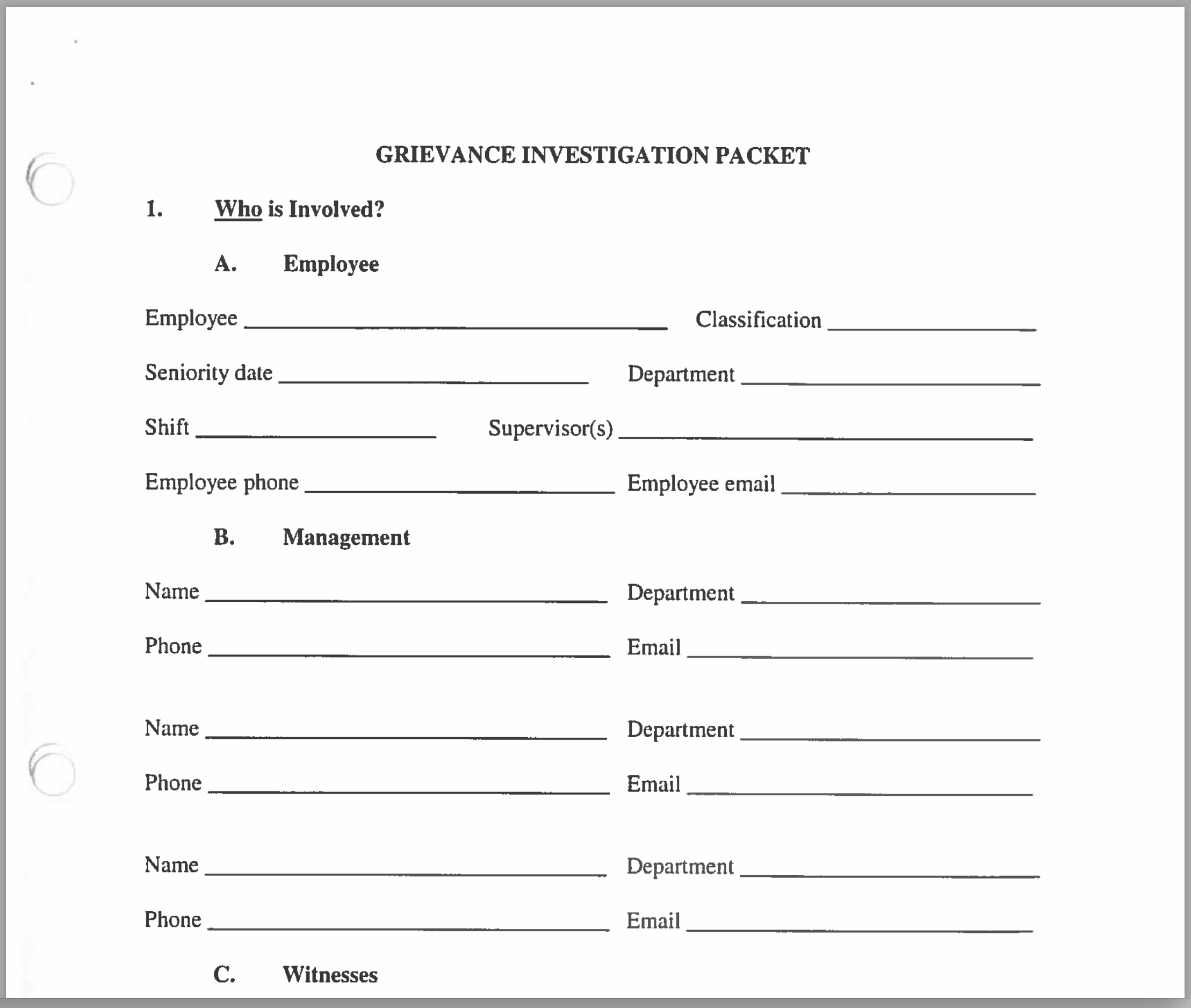 GRIEVANCE INVESTIGATION PACKET

1. Who is Involved?

A. Employee

Employee ____ Classification ____

Seniority date ____ Department ____

Shift ____ Supervisor(s) ____

Employee phone ____ Employee email ____

B. Management

Name ____ Department ____

Phone ____ Email ____

Name ____ Department ____

Phone ____ Email ____

Name ____ Department ____

Phone ____ Email ____

C. Witnesses